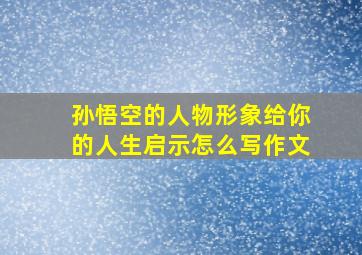 孙悟空的人物形象给你的人生启示怎么写作文